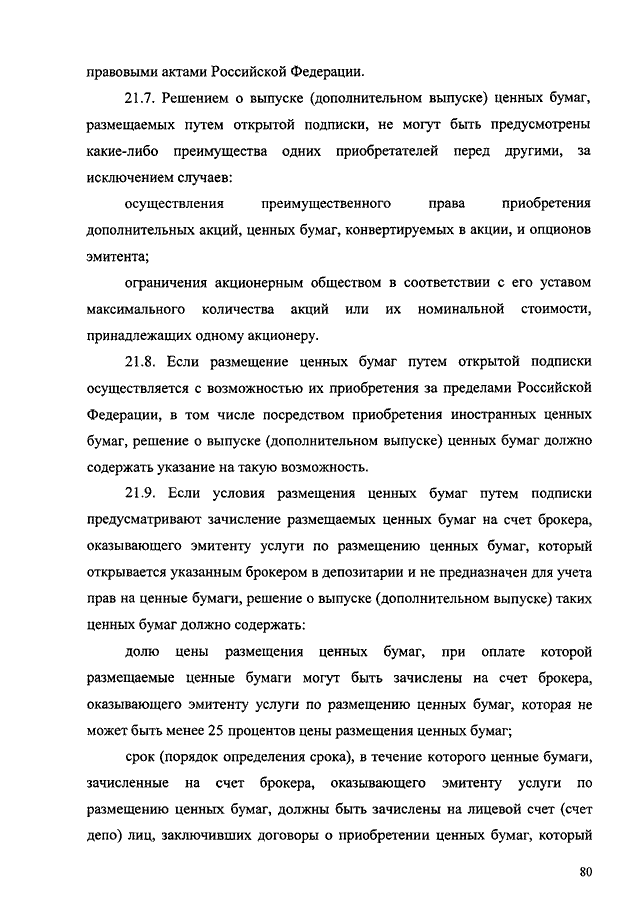 правовыми актами Российской Федерации.

21.7. Решением о выпуске (дополнительном выпуске) ценных бумаг, размещаемых путем открытой подписки, не могут быть предусмотрены какие-либо преимущества одних приобретателей перед другими, за исключением случаев:

осуществления преимущественного права приобретения дополнительных акций, ценных бумаг, конвертируемых в акции, и опционов эмитента;

ограничения акционерным обществом в соответствии с его уставом максимального количества акций или их номинальной стоимости, принадлежащих одному акционеру.

21.8. Если размещение ценных бумаг путем открытой подписки осуществляется с возможностью их приобретения за пределами Российской Федерации, в том числе посредством приобретения иностранных ценных бумаг, решение о выпуске (дополнительном выпуске) ценных бумаг должно содержать указание на такую возможность.

21.9. Если условия размещения ценных бумаг путем подписки предусматривают зачисление размещаемых ценных бумаг на счет брокера, оказывающего эмитенту услуги по размещению ценных бумаг, который открывается указанным брокером в депозитарии и не предназначен для учета прав на ценные бумаги, решение о выпуске (дополнительном выпуске) таких ценных бумаг должно содержать:

долю цены размещения ценных бумаг, при оплате которой размещаемые ценные бумаги могут быть зачислены на счет брокера, оказывающего эмитенту услуги по размещению ценных бумаг, которая не может быть менее 25 процентов цены размещения ценных бумаг;

срок (порядок определения срока), в течение которого ценные бумаги, зачисленные на счет брокера, оказывающего эмитенту услуги по размещению ценных бумаг, должны быть зачислены на лицевой счет (счет депо) лиц, заключивших договоры о приобретении ценных бумаг, который

80